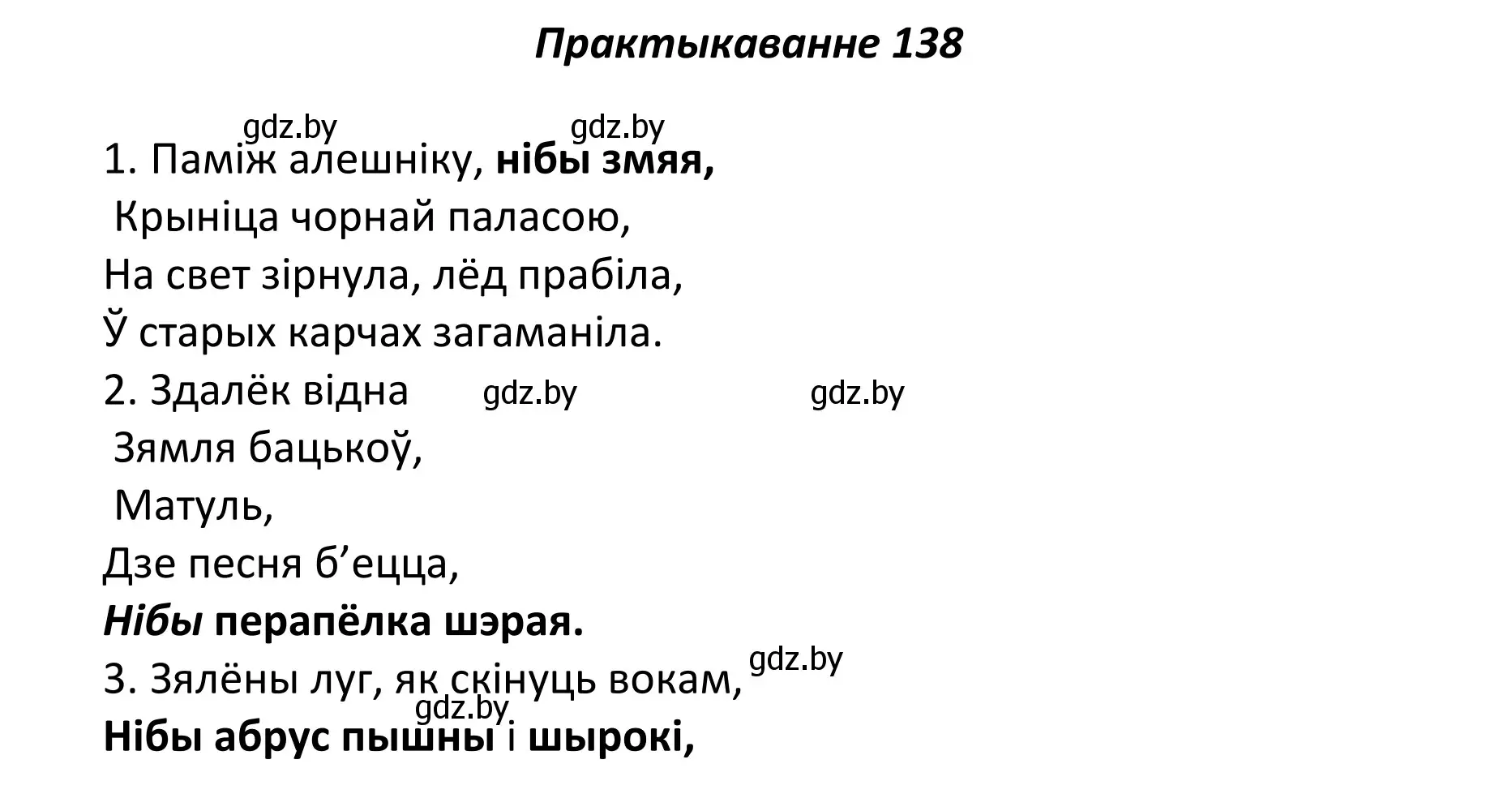 Практыкаванне 138

gdz.by gdz.by

1. Паміж алешніку, нібы змяя,
Крыніца чорнай паласою,
На свет зірнула, лёд прабіла,
Ў старых карчах загаманіла.
2. Здалёк відна gdz.by gdz.by
Зямля бацькоў,
Матуль,
Дзе песня б’ецца,
Нібы перапёлка шэрая.
3. Зялёны луг, як скінуць вокам, gdz.by
gdz.by
Нібы абрус пышны і шырокі,